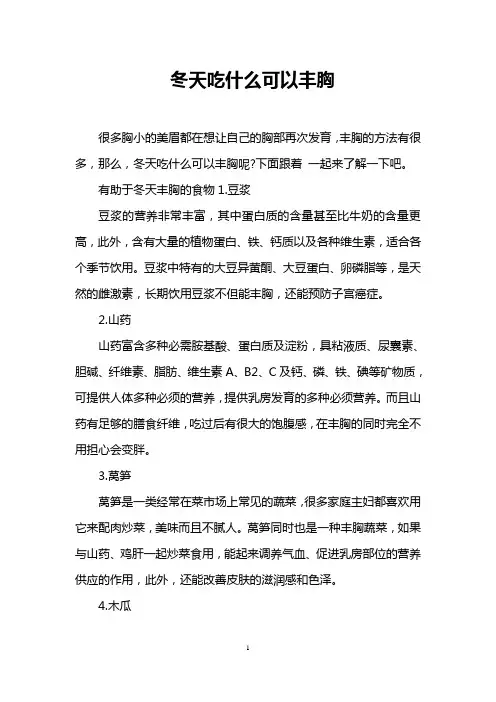 冬天吃什么可以丰胸

很多胸小的美眉都在想让自己的胸部再次发育，丰胸的方法有很多，那么，冬天吃什么可以丰胸呢?下面跟着 一起来了解一下吧。

有助于冬天丰胸的食物 1.豆浆

豆浆的营养非常丰富，其中蛋白质的含量甚至比牛奶的含量更高，此外，含有大量的植物蛋白、铁、钙质以及各种维生素，适合各个季节饮用。豆浆中特有的大豆异黄酮、大豆蛋白、卵磷脂等，是天然的雌激素，长期饮用豆浆不但能丰胸，还能预防子宫癌症。

2.山药

山药富含多种必需胺基酸、蛋白质及淀粉，具粘液质、尿囊素、胆碱、纤维素、脂肪、维生素 A、B2、C 及钙、磷、铁、碘等矿物质，可提供人体多种必须的营养，提供乳房发育的多种必须营养。而且山药有足够的膳食纤维，吃过后有很大的饱腹感，在丰胸的同时完全不用担心会变胖。

3.莴笋

莴笋是一类经常在菜市场上常见的蔬菜，很多家庭主妇都喜欢用它来配肉炒菜，美味而且不腻人。莴笋同时也是一种丰胸蔬菜，如果与山药、鸡肝一起炒菜食用，能起来调养气血、促进乳房部位的营养供应的作用，此外，还能改善皮肤的滋润感和色泽。

4.木瓜

1